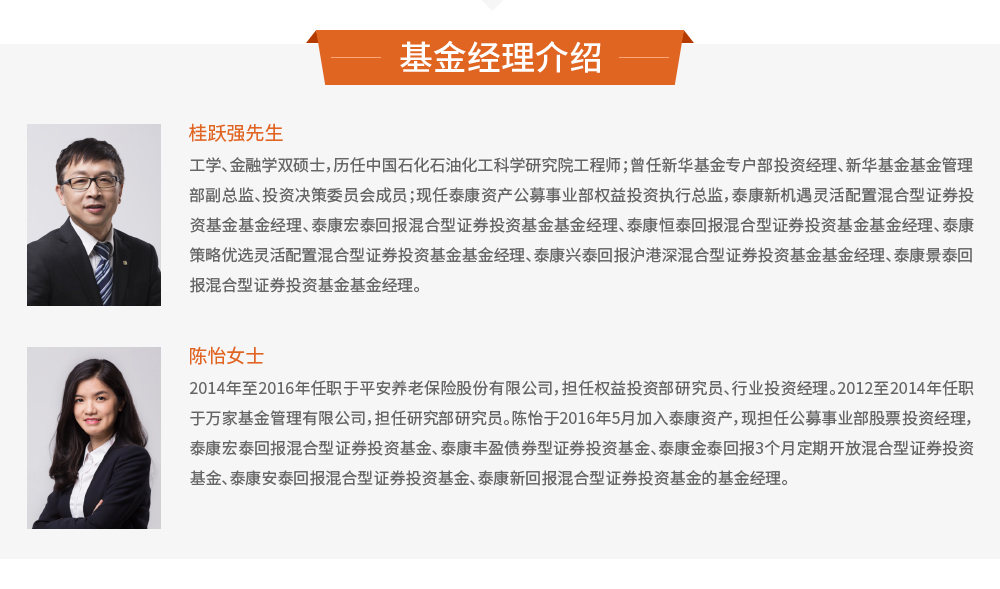 基金经理介绍

桂跃强先生

工学、金融学双硕士，历任中国石化石油化工科学研究院工程师；曾任新华基金专户部投资经理、新华基金基金管理部副总监、投资决策委员会成员；现任泰康资产公募事业部权益投资执行总监，泰康新机遇灵活配置混合型证券投资基金基金经理、泰康宏泰回报混合型证券投资基金基金经理、泰康恒泰回报混合型证券投资基金基金经理、泰康策略优选灵活配置混合型证券投资基金基金经理、泰康兴泰回报沪港深混合型证券投资基金基金经理、泰康景泰回报混合型证券投资基金基金经理。

陈怡女士

2014年至2016年任职于平安养老保险股份有限公司，担任权益投资部研究员、行业投资经理。2012至2014年任职于万家基金管理有限公司，担任研究部研究员。陈怡于2016年5月加入泰康资产，现担任公募事业部股票投资经理，泰康宏泰回报混合型证券投资基金、泰康丰盈债券型证券投资基金、泰康金泰回报3个月定期开放混合型证券投资基金、泰康安泰回报混合型证券投资基金、泰康新回报混合型证券投资基金的基金经理。